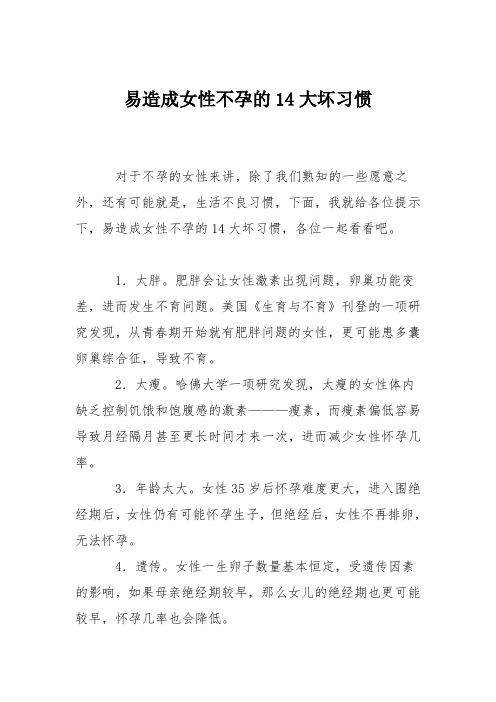 易造成女性不孕的 14 大坏习惯

对于不孕的女性来讲，除了我们熟知的一些愿意之外，还有可能就是，生活不良习惯，下面，我就给各位提示下，易造成女性不孕的 14 大坏习惯，各位一起看看吧。

1. 太胖。肥胖会让女性激素出现问题，卵巢功能变差，进而发生不育问题。美国《生育与不育》刊登的一项研究发现，从青春期开始就有肥胖问题的女性，更可能患多囊卵巢综合征，导致不育。

2. 太瘦。哈佛大学一项研究发现，太瘦的女性体内缺乏控制饥饿和饱腹感的激素———瘦素，而瘦素偏低容易导致月经隔月甚至更长时间才来一次，进而减少女性怀孕几率。

3. 年龄太大。女性 35 岁后怀孕难度更大，进入围绝经期后，女性仍有可能怀孕生子，但绝经后，女性不再排卵，无法怀孕。

4. 遗传。女性一生卵子数量基本恒定，受遗传因素的影响，如果母亲绝经期较早，那么女儿的绝经期也更可能较早，怀孕几率也会降低。